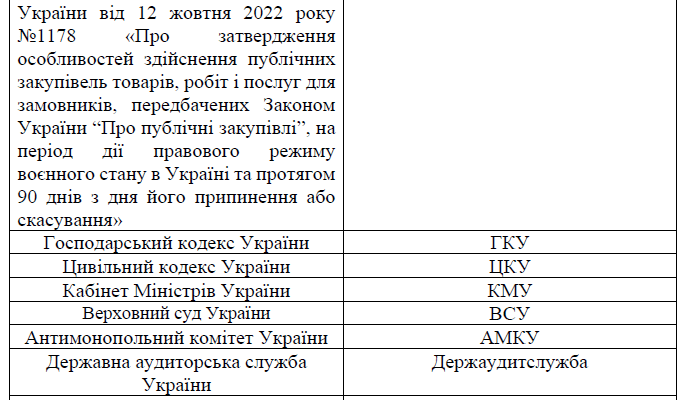 | України від 12 жовтня 2022 року №1178 «Про затвердження особливостей здійснення публічних закупівель товарів, робіт і послуг для замовників, передбачених Законом України "Про публічні закупівлі", на період дії правового режиму воєнного стану в Україні та протягом 90 днів з дня його припинення або скасування» | |
|---|---|
| Господарський кодекс України | ГКУ |
| Цивільний кодекс України | ЦКУ |
| Кабінет Міністрів України | КМУ |
| Верховний суд України | ВСУ |
| Антимонопольний комітет України | АМКУ |
| Державна аудиторська служба України | Держаудитслужба |